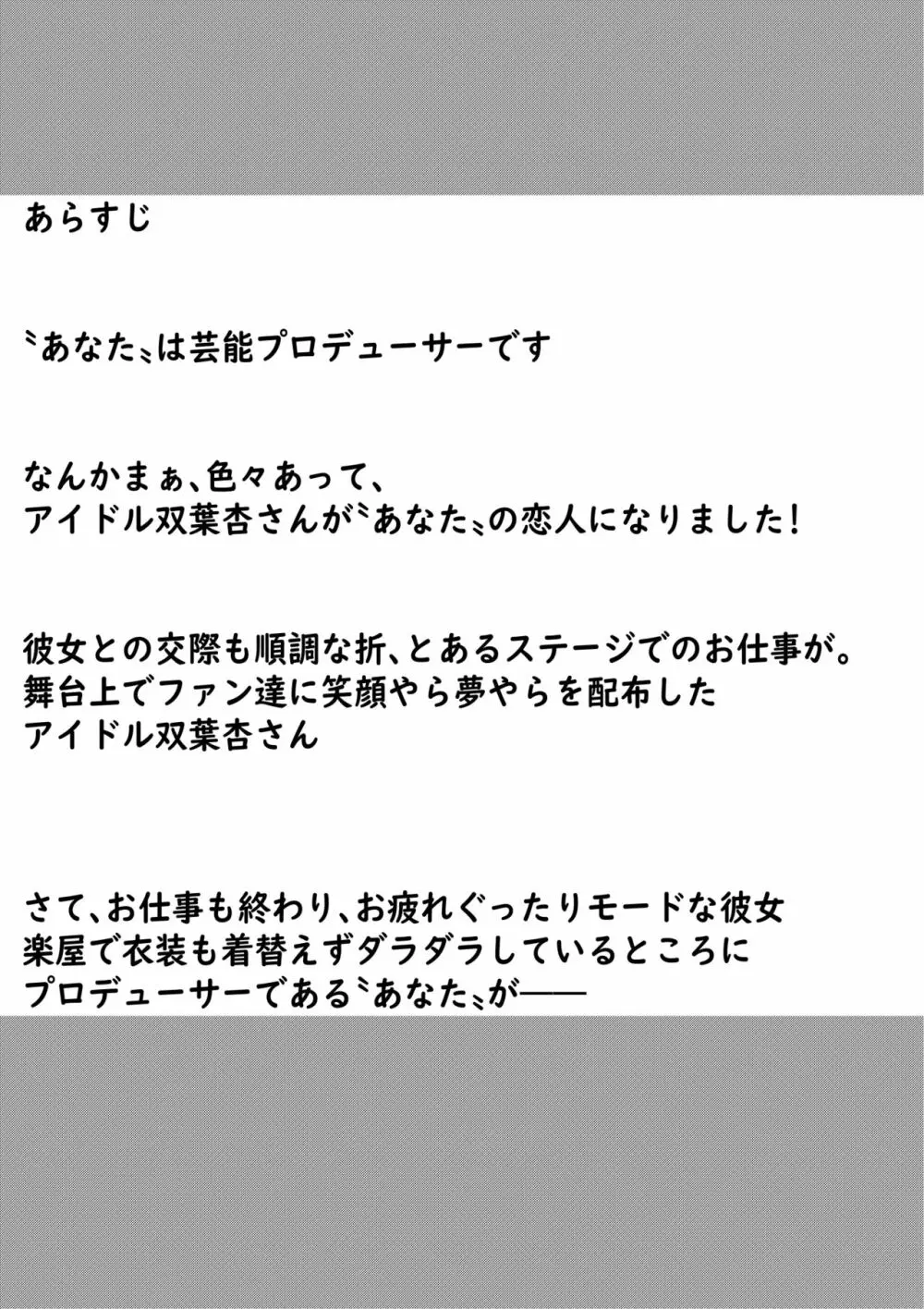 あらすじ

〝あなた〟は芸能プロデューサーです

なんかまぁ、色々あって、
アイドル双葉杏さんが〝あなた〟の恋人になりました！

彼女との交際も順調な折、とあるステージでのお仕事が。
舞台上でファン達に笑顔やら夢やらを配布した
アイドル双葉杏さん

さて、お仕事も終わり、お疲れぐったりモードな彼女
楽屋で衣装も着替えずダラダラしているところに
プロデューサーである〝あなた〟が――